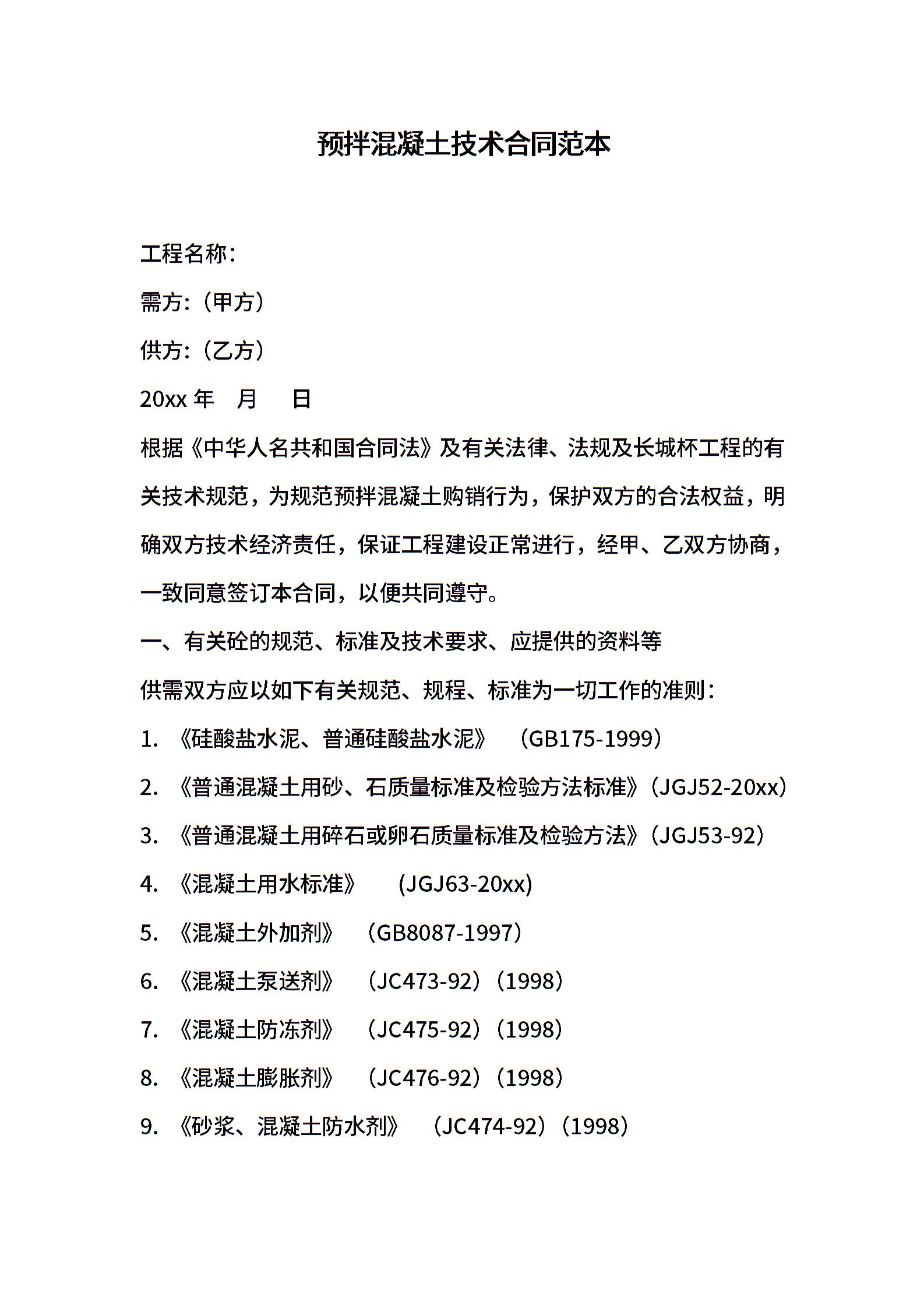 预拌混凝土技术合同范本

工程名称：

需方:（甲方）

供方:（乙方）

20xx 年 月 日

根据《中华人名共和国合同法》及有关法律、法规及长城杯工程的有关技术规范，为规范预拌混凝土购销行为，保护双方的合法权益，明确双方技术经济责任，保证工程建设正常进行，经甲、乙双方协商，一致同意签订本合同，以便共同遵守。

一、有关砼的规范、标准及技术要求、应提供的资料等

供需双方应以如下有关规范、规程、标准为一切工作的准则：

1. 《硅酸盐水泥、普通硅酸盐水泥》 （GB175-1999）

2. 《普通混凝土用砂、石质量标准及检验方法标准》（JGJ52-20xx）

3. 《普通混凝土用碎石或卵石质量标准及检验方法》（JGJ53-92）

4. 《混凝土用水标准》 (JGJ63-20xx)

5. 《混凝土外加剂》 （GB8087-1997）

6. 《混凝土泵送剂》 （JC473-92）（1998）

7. 《混凝土防冻剂》 （JC475-92）（1998）

8. 《混凝土膨胀剂》 （JC476-92）（1998）

9. 《砂浆、混凝土防水剂》 （JC474-92）（1998）